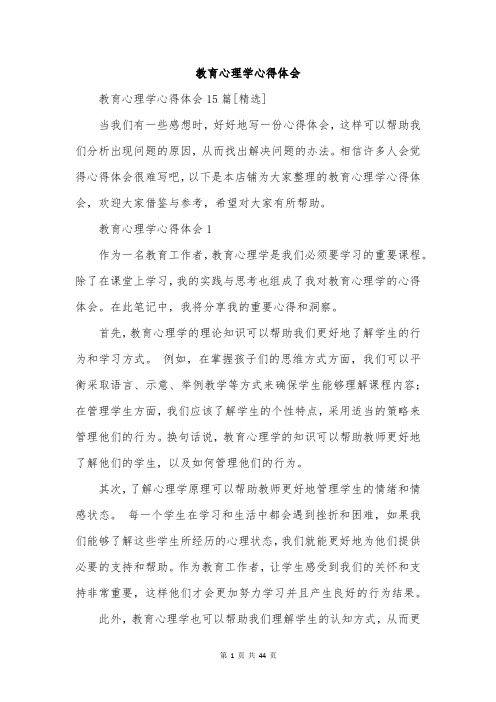 教育心理学心得体会

教育心理学心得体会15篇[精选]

当我们有一些感想时，好好地写一份心得体会，这样可以帮助我们分析出现问题的原因，从而找出解决问题的办法。相信许多人会觉得心得体会很难写吧，以下是本店铺为大家整理的教育心理学心得体会，欢迎大家借鉴与参考，希望对大家有所帮助。

教育心理学心得体会1

作为一名教育工作者，教育心理学是我们必须要学习的重要课程。除了在课堂上学习，我的实践与思考也组成了我对教育心理学的心得体会。在此笔记中，我将分享我的重要心得和洞察。

首先，教育心理学的理论知识可以帮助我们更好地了解学生的行为和学习方式。 例如，在掌握孩子们的思维方式方面，我们可以平衡采取语言、示意、举例教学等方式来确保学生能够理解课程内容；在管理学生方面，我们应该了解学生的个性特点，采用适当的策略来管理他们的行为。换句话说，教育心理学的知识可以帮助教师更好地了解他们的学生，以及如何管理他们的行为。

其次，了解心理学原理可以帮助教师更好地管理学生的情绪和情感状态。 每一个学生在学习和生活中都会遇到挫折和困难，如果我们能够了解这些学生所经历的心理状态，我们就能更好地为他们提供必要的支持和帮助。作为教育工作者，让学生感受到我们的关怀和支持非常重要，这样他们才会更加努力学习并且产生良好的行为结果。

此外，教育心理学也可以帮助我们理解学生的认知方式，从而更

第 1 页 共 44 页